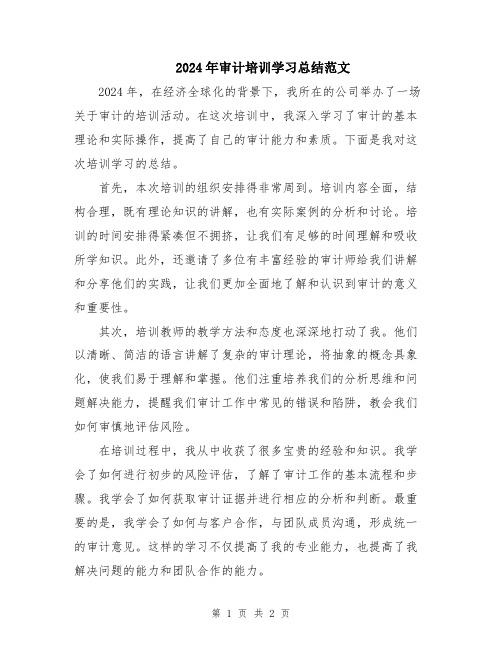 2024年审计培训学习总结范文

2024年，在经济全球化的背景下，我所在的公司举办了一场关于审计的培训活动。在这次培训中，我深入学习了审计的基本理论和实际操作，提高了自己的审计能力和素质。下面是我对这次培训学习的总结。

首先，本次培训的组织安排得非常周到。培训内容全面，结构合理，既有理论知识的讲解，也有实际案例的分析和讨论。培训的时间安排得紧凑但不拥挤，让我们有足够的时间理解和吸收所学知识。此外，还邀请了多位有丰富经验的审计师给我们讲解和分享他们的实践，让我们更加全面地了解和认识到审计的意义和重要性。

其次，培训教师的教学方法和态度也深深地打动了我。他们以清晰、简洁的语言讲解了复杂的审计理论，将抽象的概念具象化，使我们易于理解和掌握。他们注重培养我们的分析思维和问题解决能力，提醒我们审计工作中常见的错误和陷阱，教会我们如何审慎地评估风险。

在培训过程中，我从中收获了很多宝贵的经验和知识。我学会了如何进行初步的风险评估，了解了审计工作的基本流程和步骤。我学会了如何获取审计证据并进行相应的分析和判断。最重要的是，我学会了如何与客户合作，与团队成员沟通，形成统一的审计意见。这样的学习不仅提高了我的专业能力，也提高了我解决问题的能力和团队合作的能力。

第 1 页 共 2 页